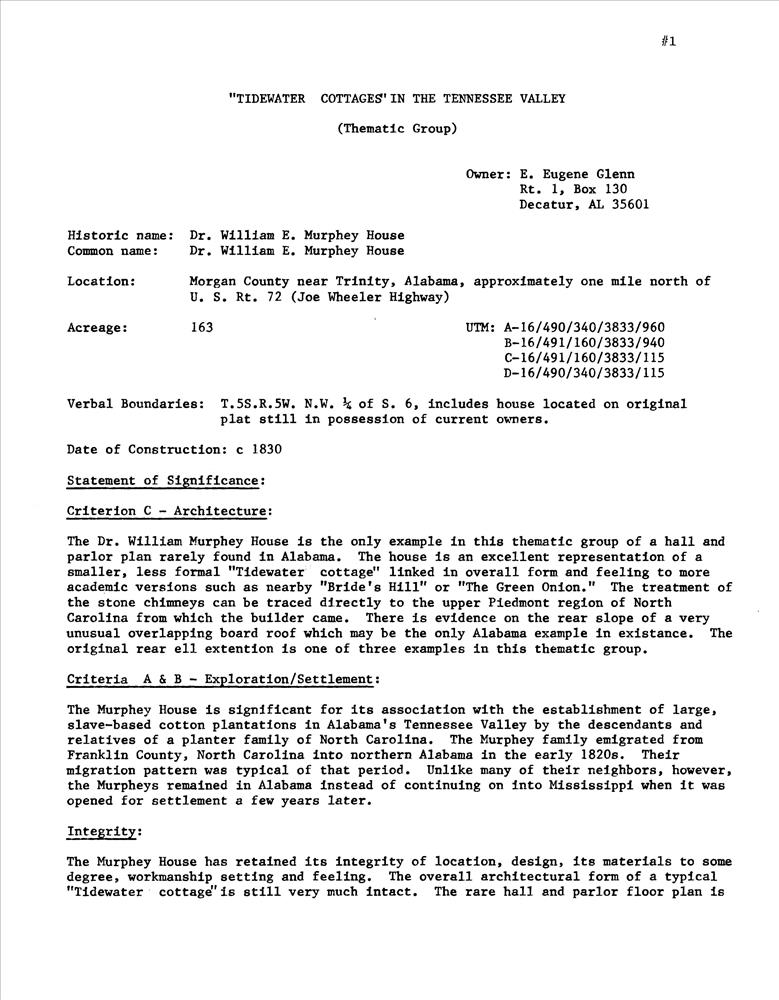 #1

"TIDEWATER COTTAGES" IN THE TENNESSEE VALLEY

(Thematic Group)

Owner: E. Eugene Glenn
Rt. 1, Box 130
Decatur, AL 35601

Historic name: Dr. William E. Murphey House
Common name: Dr. William E. Murphey House

Location: Morgan County near Trinity, Alabama, approximately one mile north of U. S. Rt. 72 (Joe Wheeler Highway)

Acreage: 163

UTM: A-16/490/340/3833/960
B-16/491/160/3833/940
C-16/491/160/3833/115
D-16/490/340/3833/115

Verbal Boundaries: T.5S.R.5W. N.W. ¼ of S. 6, includes house located on original plat still in possession of current owners.

Date of Construction: c 1830

Statement of Significance:

Criterion C - Architecture:

The Dr. William Murphey House is the only example in this thematic group of a hall and parlor plan rarely found in Alabama. The house is an excellent representation of a smaller, less formal "Tidewater cottage" linked in overall form and feeling to more academic versions such as nearby "Bride's Hill" or "The Green Onion." The treatment of the stone chimneys can be traced directly to the upper Piedmont region of North Carolina from which the builder came. There is evidence on the rear slope of a very unusual overlapping board roof which may be the only Alabama example in existance. The original rear ell extention is one of three examples in this thematic group.

Criteria A & B - Exploration/Settlement:

The Murphey House is significant for its association with the establishment of large, slave-based cotton plantations in Alabama's Tennessee Valley by the descendants and relatives of a planter family of North Carolina. The Murphey family emigrated from Franklin County, North Carolina into northern Alabama in the early 1820s. Their migration pattern was typical of that period. Unlike many of their neighbors, however, the Murpheys remained in Alabama instead of continuing on into Mississippi when it was opened for settlement a few years later.

Integrity:

The Murphey House has retained its integrity of location, design, its materials to some degree, workmanship setting and feeling. The overall architectural form of a typical "Tidewater cottage" is still very much intact. The rare hall and parlor floor plan is